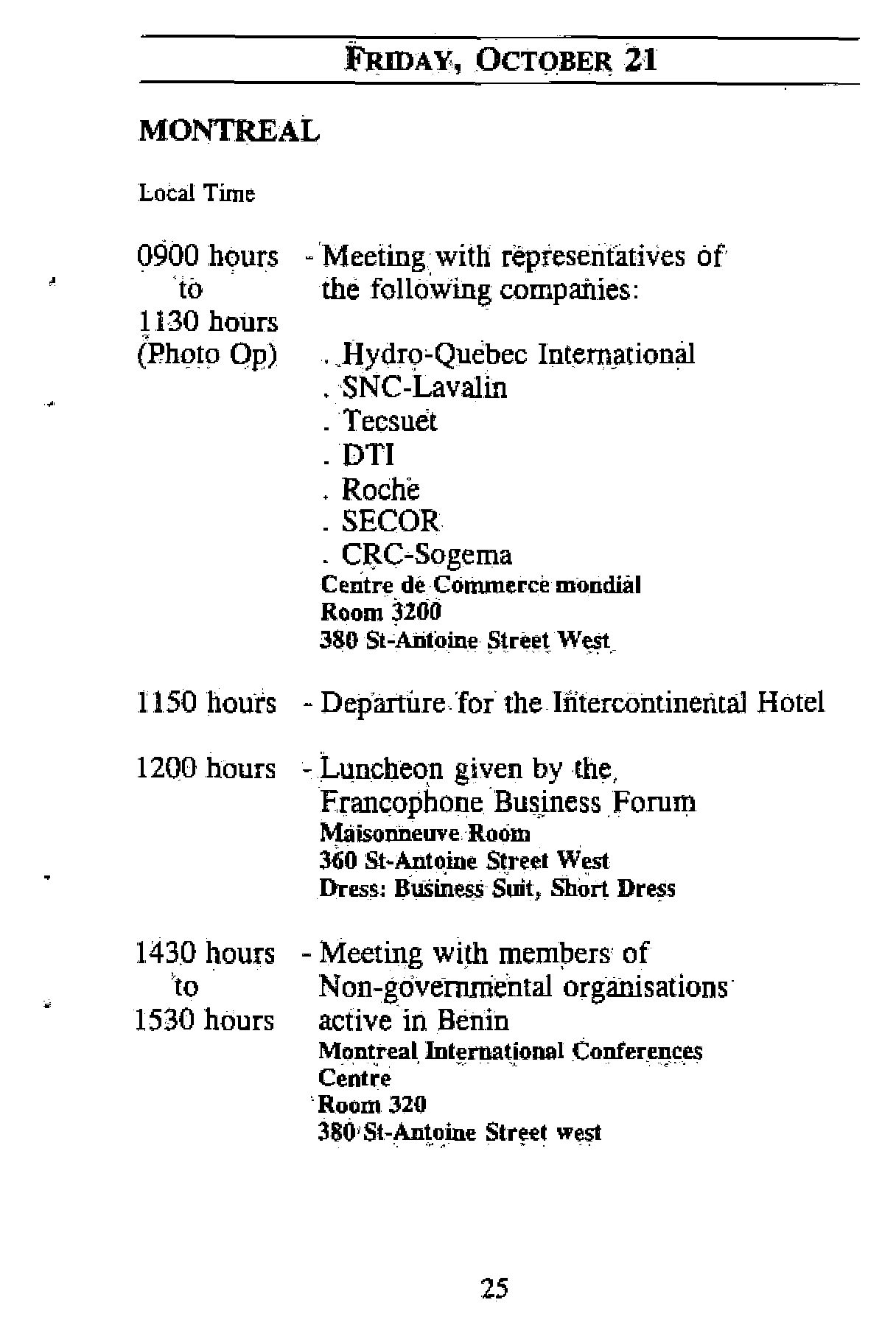 FRIDAY, OCTOBER 21

MONTREAL

Local Time

0900 hours to 1130 hours (Photo Op) - Meeting with representatives of the following companies:

. Hydro-Quebec International
. SNC-Lavalin
. Tecsuet
. DTI
. Roche
. SECOR
. CRC-Sogema
Centre de Commerce mondial
Room 3200
380 St-Antoine Street West

1150 hours - Departure for the Intercontinental Hotel

1200 hours - Luncheon given by the Francophone Business Forum
Maisonneuve Room
360 St-Antoine Street West
Dress: Business Suit, Short Dress

1430 hours to 1530 hours - Meeting with members of Non-governmental organisations active in Benin
Montreal International Conferences Centre
Room 320
380 St-Antoine Street west

25